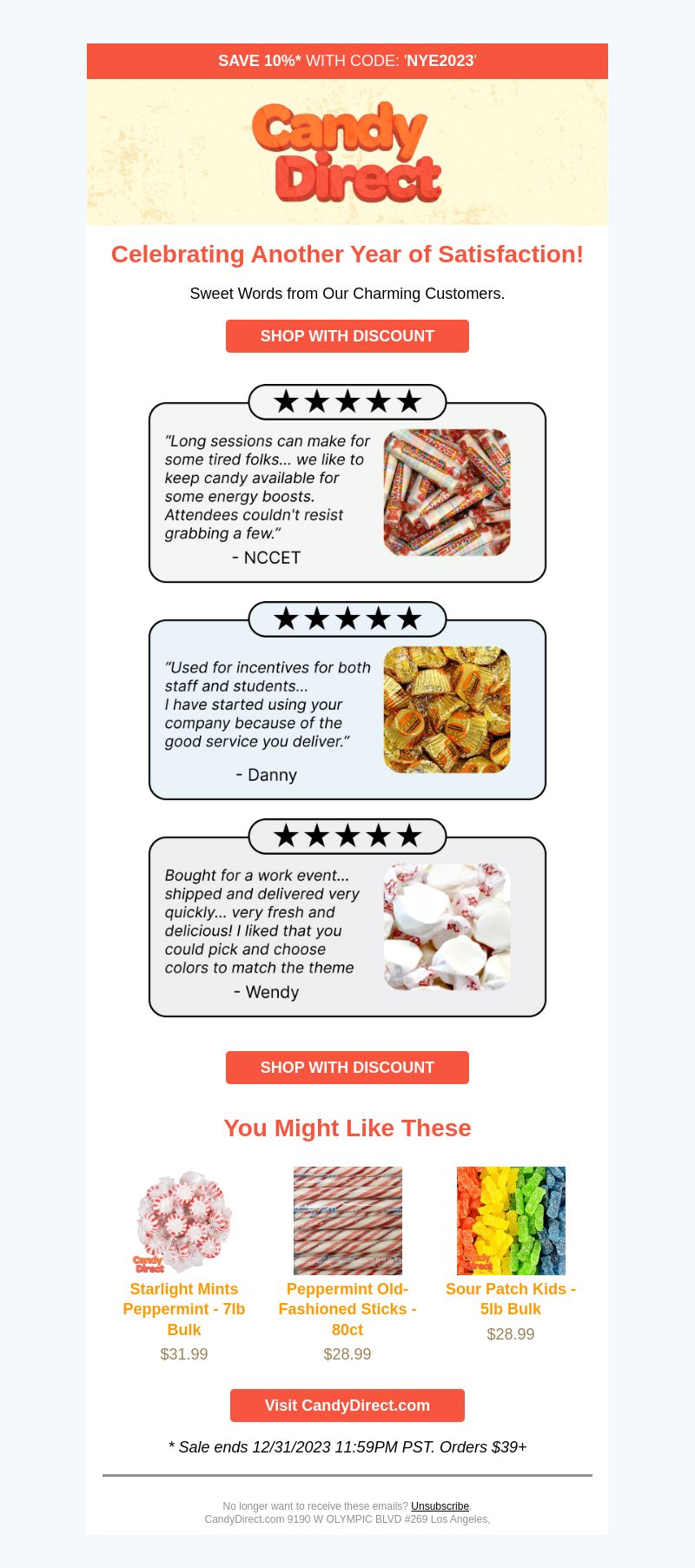 SAVE 10%* WITH CODE: 'NYE2023'

Candy Direct

Celebrating Another Year of Satisfaction!

Sweet Words from Our Charming Customers.

SHOP WITH DISCOUNT

★★★★★

"Long sessions can make for some tired folks... we like to keep candy available for some energy boosts. Attendees couldn't resist grabbing a few."

- NCCET

★★★★★

"Used for incentives for both staff and students... I have started using your company because of the good service you deliver."

- Danny

★★★★★

Bought for a work event... shipped and delivered very quickly... very fresh and delicious! I liked that you could pick and choose colors to match the theme

- Wendy

SHOP WITH DISCOUNT

You Might Like These

Starlight Mints Peppermint - 7lb Bulk
$31.99

Peppermint Old-Fashioned Sticks - 80ct
$28.99

Sour Patch Kids - 5lb Bulk
$28.99

Visit CandyDirect.com

* Sale ends 12/31/2023 11:59PM PST. Orders $39+

No longer want to receive these emails? Unsubscribe.
CandyDirect.com 9190 W OLYMPIC BLVD #269 Los Angeles,